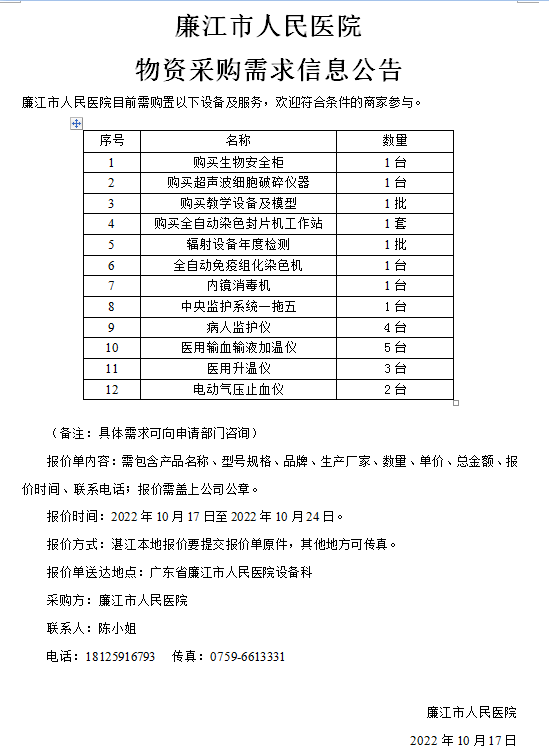 廉江市人民医院

物资采购需求信息公告

廉江市人民医院目前需购置以下设备及服务，欢迎符合条件的商家参与。

| 序号 | 名称 | 数量 |
|---|---|---|
| 1 | 购买生物安全柜 | 1台 |
| 2 | 购买超声波细胞破碎仪器 | 1台 |
| 3 | 购买教学设备及模型 | 1批 |
| 4 | 购买全自动染色封片机工作站 | 1套 |
| 5 | 辐射设备年度检测 | 1批 |
| 6 | 全自动免疫组化染色机 | 1台 |
| 7 | 内镜消毒机 | 1台 |
| 8 | 中央监护系统一拖五 | 1台 |
| 9 | 病人监护仪 | 4台 |
| 10 | 医用输血输液加温仪 | 5台 |
| 11 | 医用升温仪 | 3台 |
| 12 | 电动气压止血仪 | 2台 |

（备注：具体需求可向申请部门咨询）

报价单内容：需包含产品名称、型号规格、品牌、生产厂家、数量、单价、总金额、报价时间、联系电话；报价需盖上公司公章。

报价时间：2022年10月17日至2022年10月24日。

报价方式：湛江本地报价要提交报价单原件，其他地方可传真。

报价单送达地点：广东省廉江市人民医院设备科

采购方：廉江市人民医院

联系人：陈小姐

电话：18125916793 传真：0759-6613331

廉江市人民医院

2022年10月17日